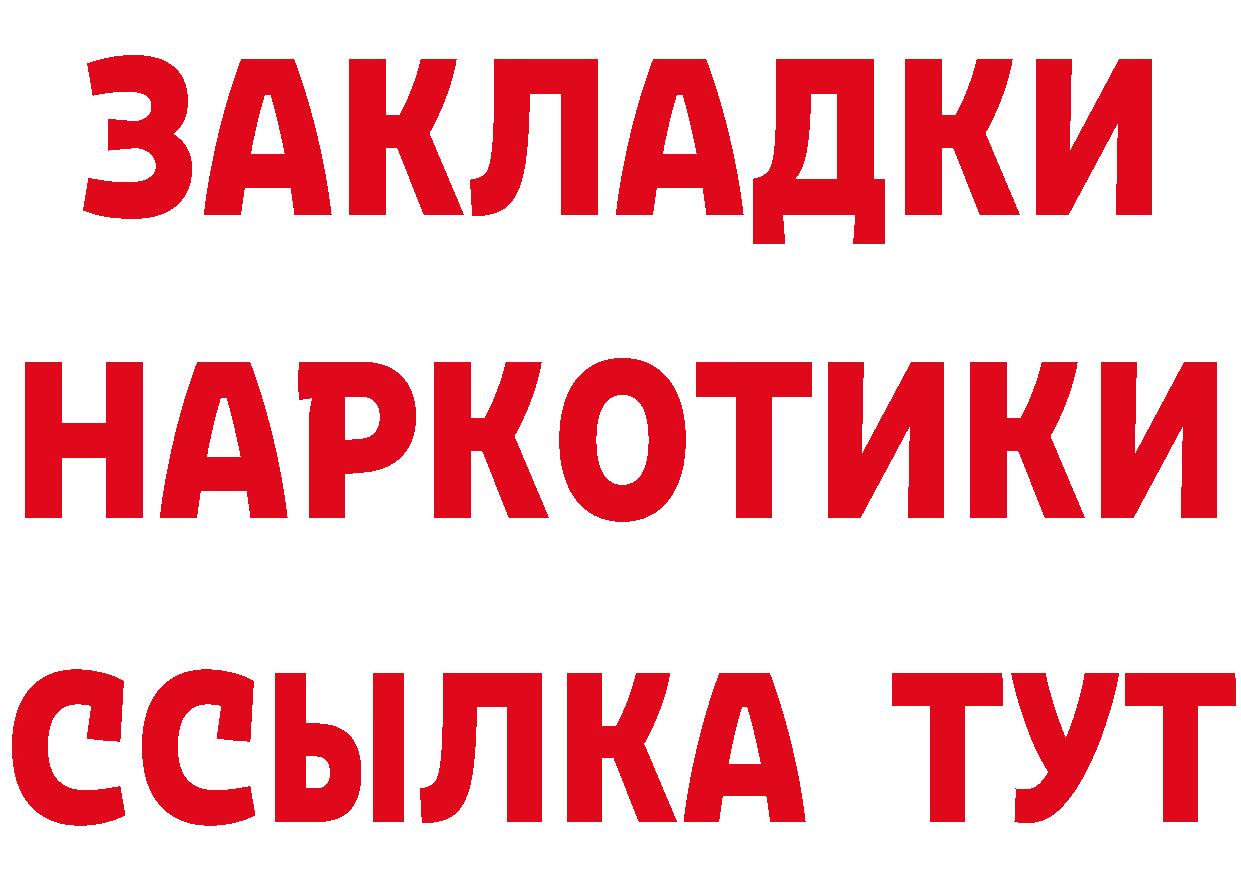 ЗАКЛАДКИ
НАРКОТИКИ
ССЫЛКА ТУТ